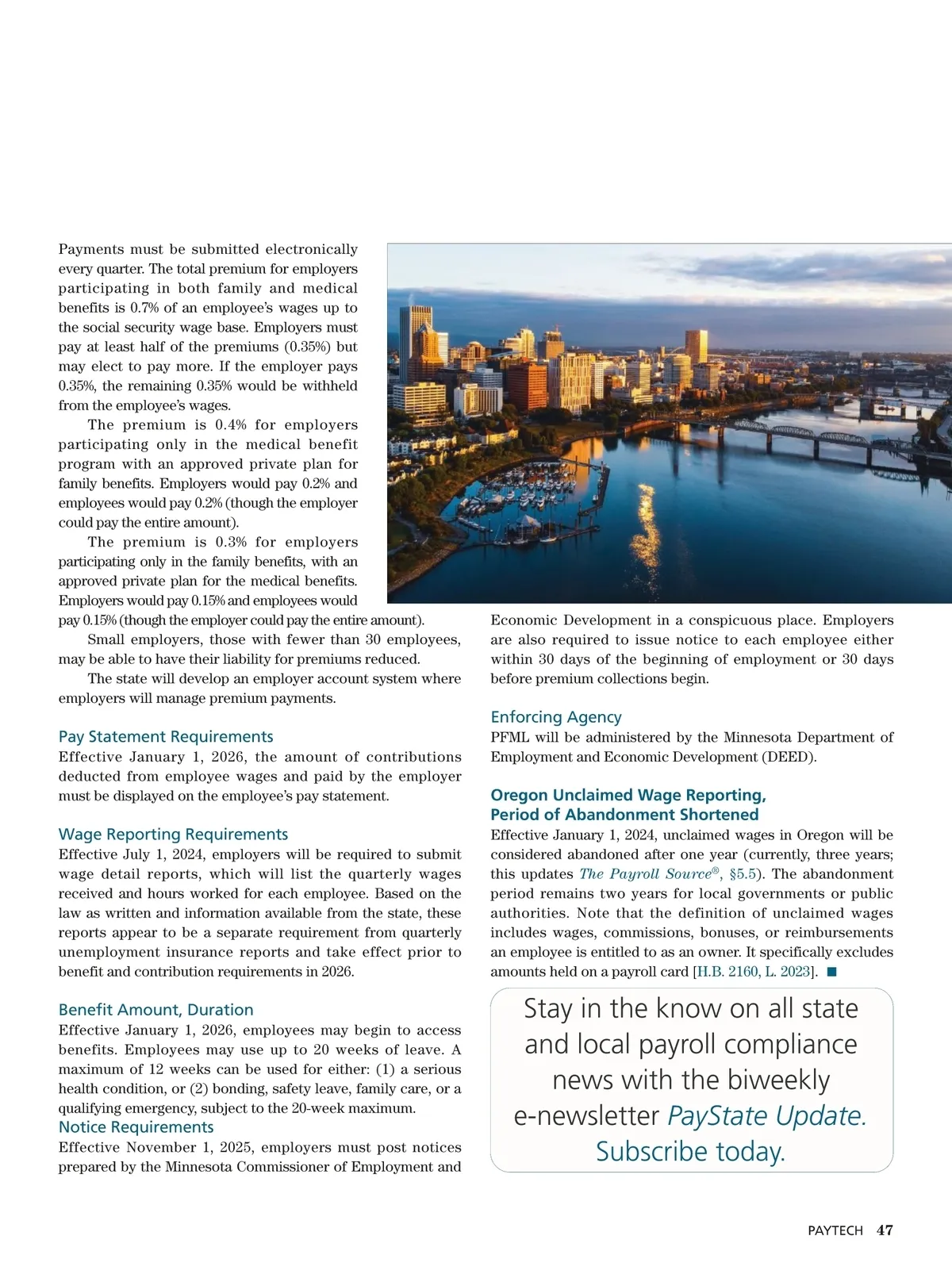 Payments must be submitted electronically every quarter. The total premium for employers participating in both family and medical benefits is 0.7% of an employee's wages up to the social security wage base. Employers must pay at least half of the premiums (0.35%) but may elect to pay more. If the employer pays 0.35%, the remaining 0.35% would be withheld from the employee's wages.

The premium is 0.4% for employers participating only in the medical benefit program with an approved private plan for family benefits. Employers would pay 0.2% and employees would pay 0.2% (though the employer could pay the entire amount).

The premium is 0.3% for employers participating only in the family benefits, with an approved private plan for the medical benefits. Employers would pay 0.15% and employees would pay 0.15% (though the employer could pay the entire amount).

Small employers, those with fewer than 30 employees, may be able to have their liability for premiums reduced.

The state will develop an employer account system where employers will manage premium payments.

Pay Statement Requirements
Effective January 1, 2026, the amount of contributions deducted from employee wages and paid by the employer must be displayed on the employee's pay statement.

Wage Reporting Requirements
Effective July 1, 2024, employers will be required to submit wage detail reports, which will list the quarterly wages received and hours worked for each employee. Based on the law as written and information available from the state, these reports appear to be a separate requirement from quarterly unemployment insurance reports and take effect prior to benefit and contribution requirements in 2026.

Benefit Amount, Duration
Effective January 1, 2026, employees may begin to access benefits. Employees may use up to 20 weeks of leave. A maximum of 12 weeks can be used for either: (1) a serious health condition, or (2) bonding, safety leave, family care, or a qualifying emergency, subject to the 20-week maximum.

Notice Requirements
Effective November 1, 2025, employers must post notices prepared by the Minnesota Commissioner of Employment and Economic Development in a conspicuous place. Employers are also required to issue notice to each employee either within 30 days of the beginning of employment or 30 days before premium collections begin.

Enforcing Agency
PFML will be administered by the Minnesota Department of Employment and Economic Development (DEED).

Oregon Unclaimed Wage Reporting, Period of Abandonment Shortened
Effective January 1, 2024, unclaimed wages in Oregon will be considered abandoned after one year (currently, three years; this updates The Payroll Source®, §5.5). The abandonment period remains two years for local governments or public authorities. Note that the definition of unclaimed wages includes wages, commissions, bonuses, or reimbursements an employee is entitled to as an owner. It specifically excludes amounts held on a payroll card [H.B. 2160, L. 2023]. ■

Stay in the know on all state and local payroll compliance news with the biweekly e-newsletter PayState Update. Subscribe today.

PAYTECH 47